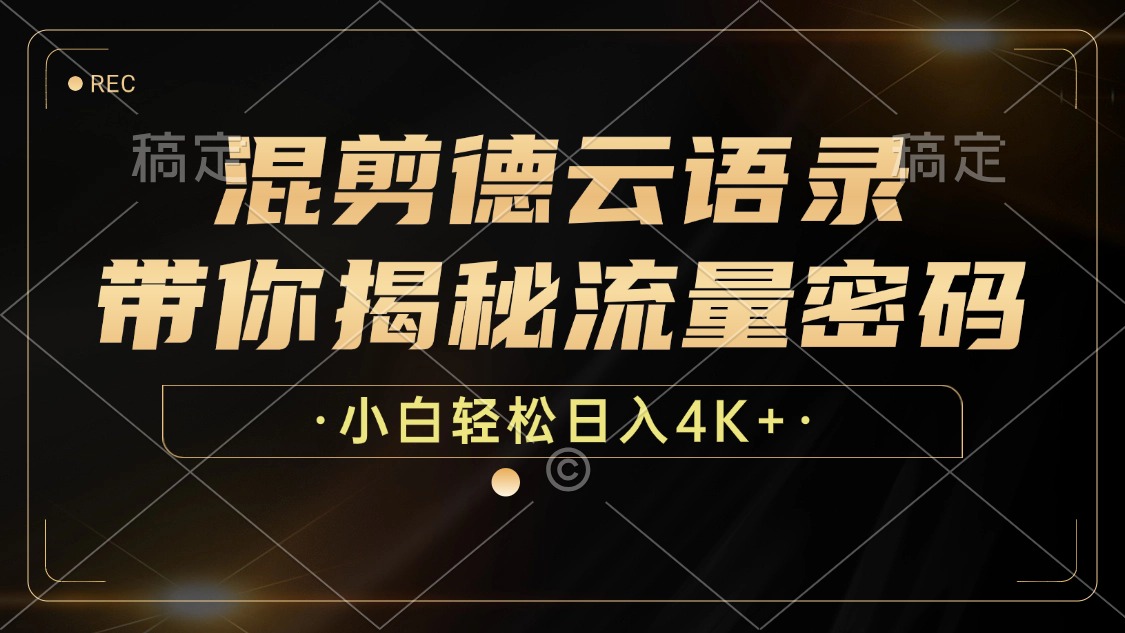 REC

稿定 稿定

混剪德云语录
带你揭秘流量密码

·小白轻松日入4K+·

©